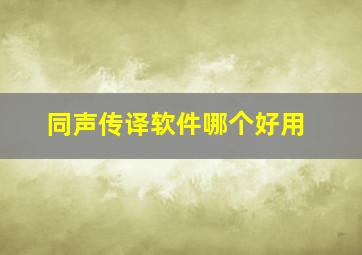 同声传译软件哪个好用